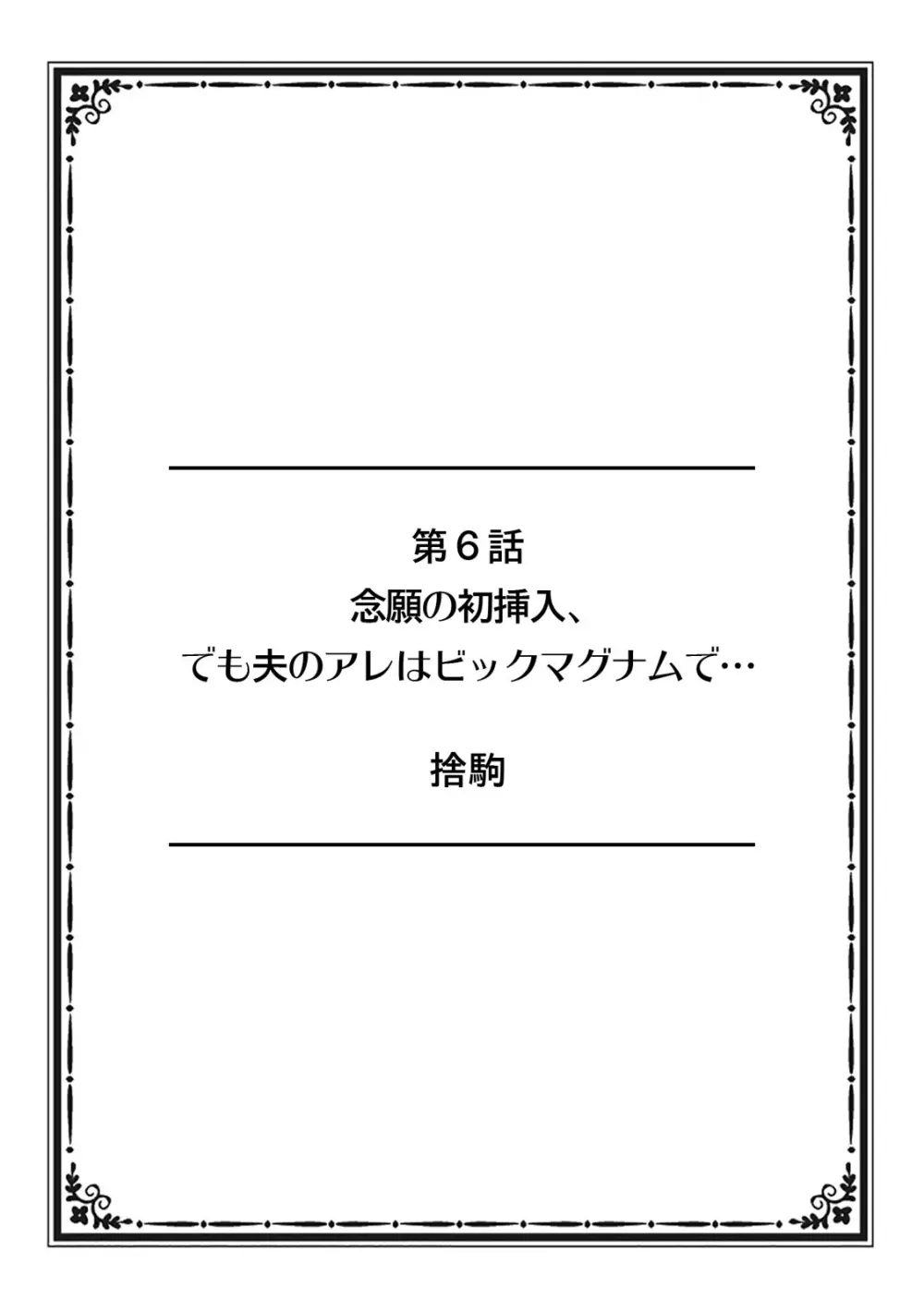 第６話
念願の初挿入、
でも夫のアレはビックマグナムで…

捨駒